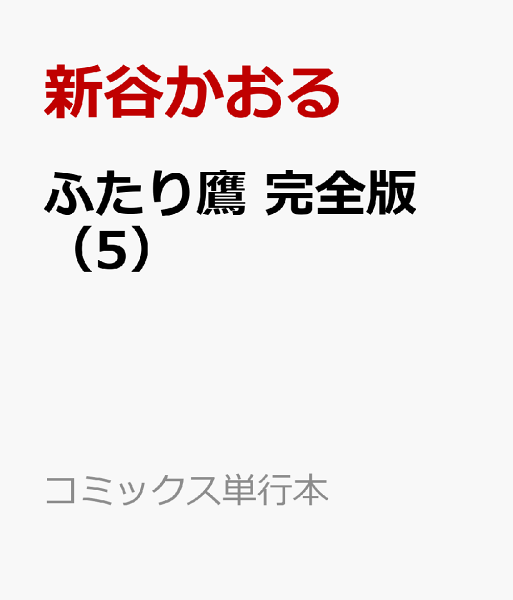 新谷かおる

ふたり鷹 完全版（5）

コミックス単行本